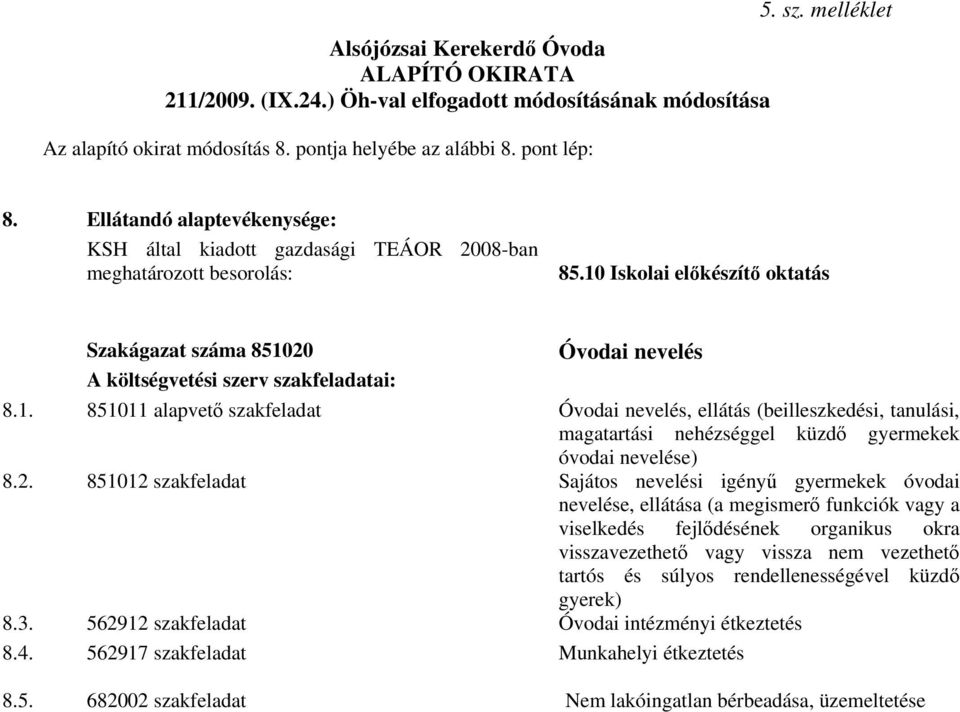 5. sz. melléklet

Alsójózsai Kerekerdő Óvoda
ALAPÍTÓ OKIRATA
211/2009. (IX.24.) Öh-val elfogadott módosításának módosítása

Az alapító okirat módosítás 8. pontja helyébe az alábbi 8. pont lép:

8. Ellátandó alaptevékenysége:
KSH által kiadott gazdasági TEÁOR 2008-ban meghatározott besorolás:
85.10 Iskolai előkészítő oktatás

Szakágazat száma 851020
Óvodai nevelés
A költségvetési szerv szakfeladatai:

8.1. 851011 alapvető szakfeladat
Óvodai nevelés, ellátás (beilleszkedési, tanulási, magatartási nehézséggel küzdő gyermekek óvodai nevelése)

8.2. 851012 szakfeladat
Sajátos nevelési igényű gyermekek óvodai nevelése, ellátása (a megismerő funkciók vagy a viselkedés fejlődésének organikus okra visszavezethető vagy vissza nem vezethető tartós és súlyos rendellenességével küzdő gyerek)

8.3. 562912 szakfeladat
Óvodai intézményi étkeztetés

8.4. 562917 szakfeladat
Munkahelyi étkeztetés

8.5. 682002 szakfeladat
Nem lakóingatlan bérbeadása, üzemeltetése